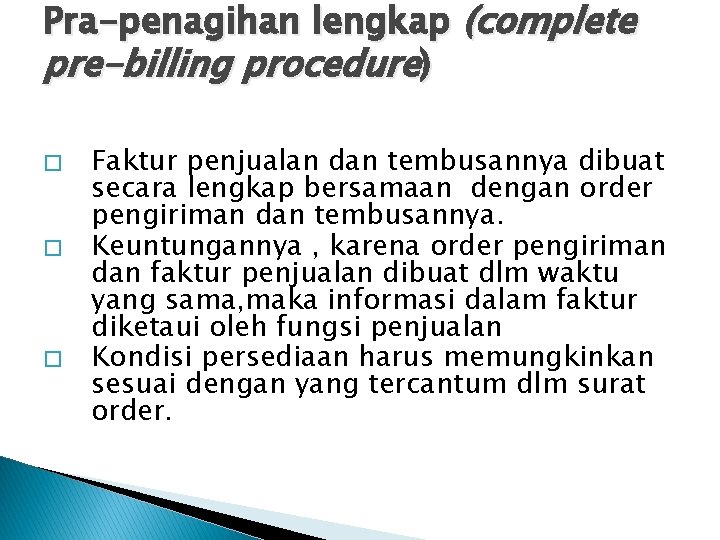 Pra-penagihan lengkap (complete pre-billing procedure)

□ Faktur penjualan dan tembusannya dibuat secara lengkap bersamaan dengan order pengiriman dan tembusannya.

□ Keuntungannya , karena order pengiriman dan faktur penjualan dibuat dlm waktu yang sama,maka informasi dalam faktur diketaui oleh fungsi penjualan

□ Kondisi persediaan harus memungkinkan sesuai dengan yang tercantum dlm surat order.